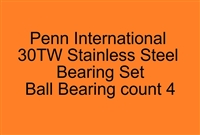 Penn International
30TW Stainless Steel
Bearing Set
Ball Bearing count 4